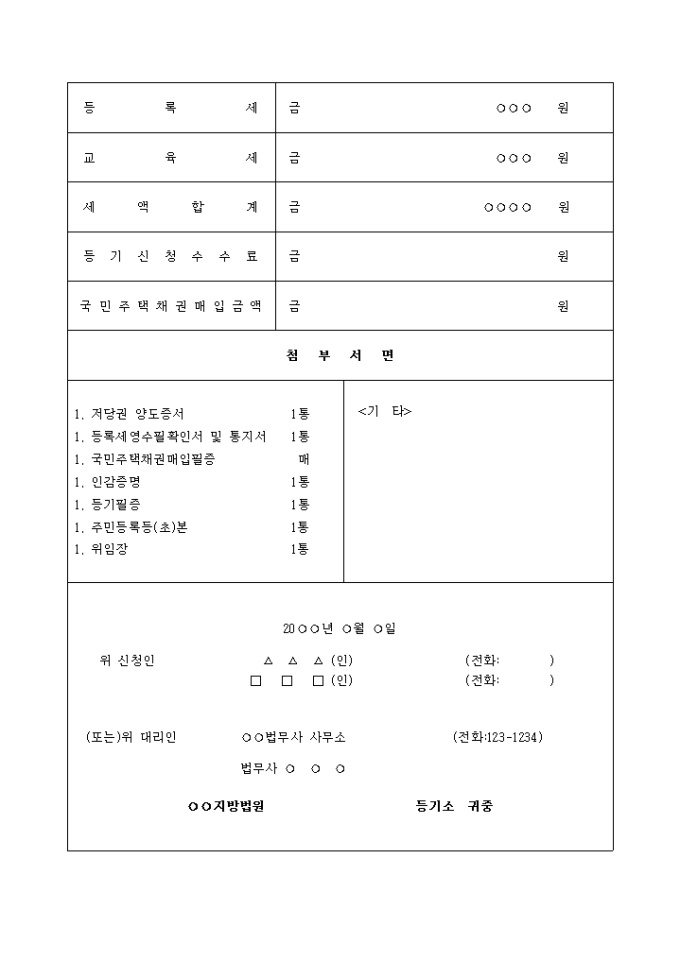 | 등 록 세 | 금 ○○○ 원 |
|---|---|
| 교 육 세 | 금 ○○○ 원 |
| 세 액 합 계 | 금 ○○○○ 원 |
| 등 기 신 청 수 수 료 | 금 원 |
| 국 민 주 택 채 권 매 입 금 액 | 금 원 |

첨 부 서 면

1. 저당권 양도증서 1통
1. 등록세영수필확인서 및 통지서 1통
1. 국민주택채권매입필증 매
1. 인감증명 1통
1. 등기필증 1통
1. 주민등록등(초)본 1통
1. 위임장 1통

<기 타>

20○○년 ○월 ○일

위 신청인 △ △ △ (인) (전화: )
□ □ □ (인) (전화: )

(또는)위 대리인 ○○법무사 사무소 (전화:123-1234)

법무사 ○ ○ ○

○○지방법원 등기소 귀중